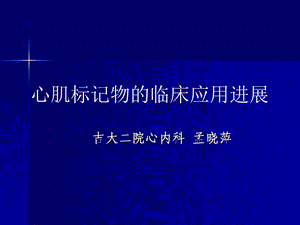 心肌标记物的临床应用进展

吉大二院心内科 孟晓萍